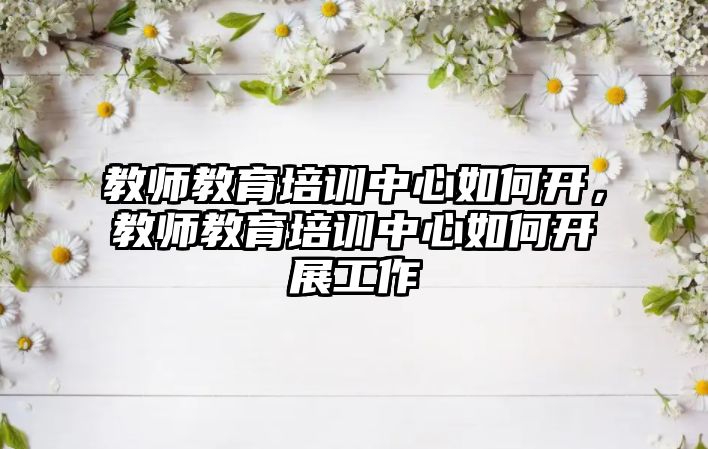 教师教育培训中心如何开，教师教育培训中心如何开展工作